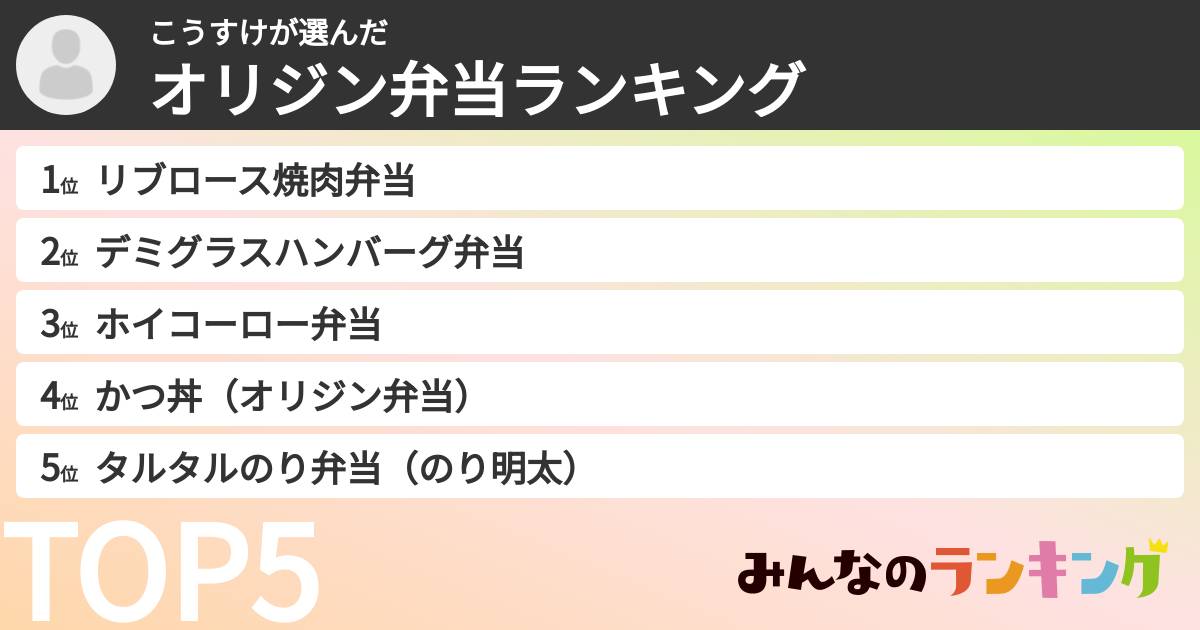 こうすけが選んだ
オリジン弁当ランキング

1位 リブロース焼肉弁当
2位 デミグラスハンバーグ弁当
3位 ホイコーロー弁当
4位 かつ丼（オリジン弁当）
5位 タルタルのり弁当（のり明太）

TOP5

みんなのランキング